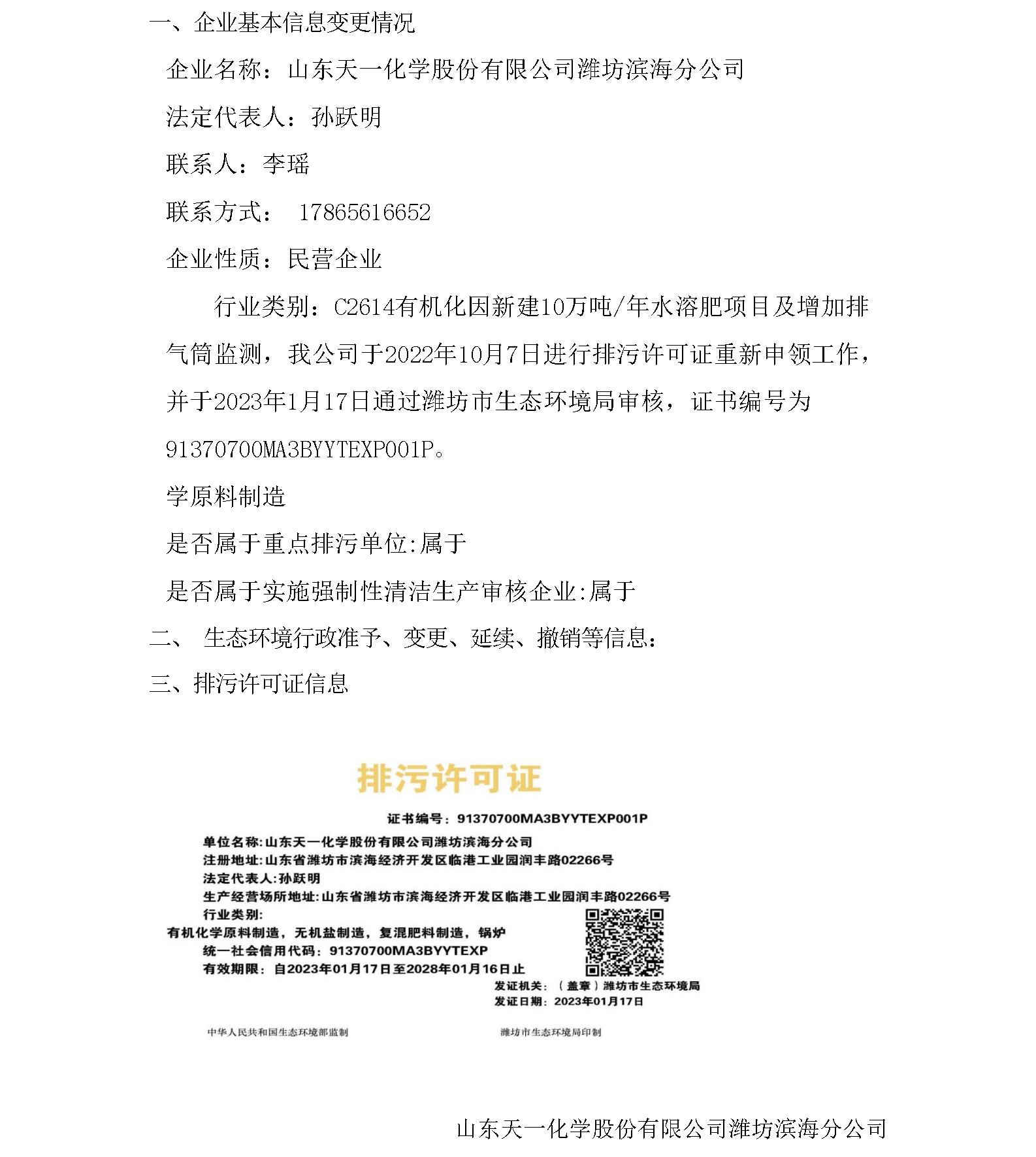 一、企业基本信息变更情况

企业名称：山东天一化学股份有限公司潍坊滨海分公司

法定代表人：孙跃明

联系人：李瑶

联系方式： 17865616652

企业性质：民营企业

行业类别：C2614有机化因新建10万吨/年水溶肥项目及增加排气筒监测，我公司于2022年10月7日进行排污许可证重新申领工作，并于2023年1月17日通过潍坊市生态环境局审核，证书编号为91370700MA3BYYTEXP001P。

学原料制造

是否属于重点排污单位:属于

是否属于实施强制性清洁生产审核企业:属于

二、 生态环境行政准予、变更、延续、撤销等信息：

三、排污许可证信息

排污许可证

证书编号：91370700MA3BYYTEXP001P

单位名称:山东天一化学股份有限公司潍坊滨海分公司
注册地址:山东省潍坊市滨海经济开发区临港工业园润丰路02266号
法定代表人:孙跃明
生产经营场所地址:山东省潍坊市滨海经济开发区临港工业园润丰路02266号
行业类别:
有机化学原料制造，无机盐制造，复混肥料制造，锅炉
统一社会信用代码：91370700MA3BYYTEXP
有效期限：自2023年01月17日至2028年01月16日止
发证机关：（盖章）潍坊市生态环境局
发证日期：2023年01月17日

中华人民共和国生态环境部监制

潍坊市生态环境局印制

山东天一化学股份有限公司潍坊滨海分公司